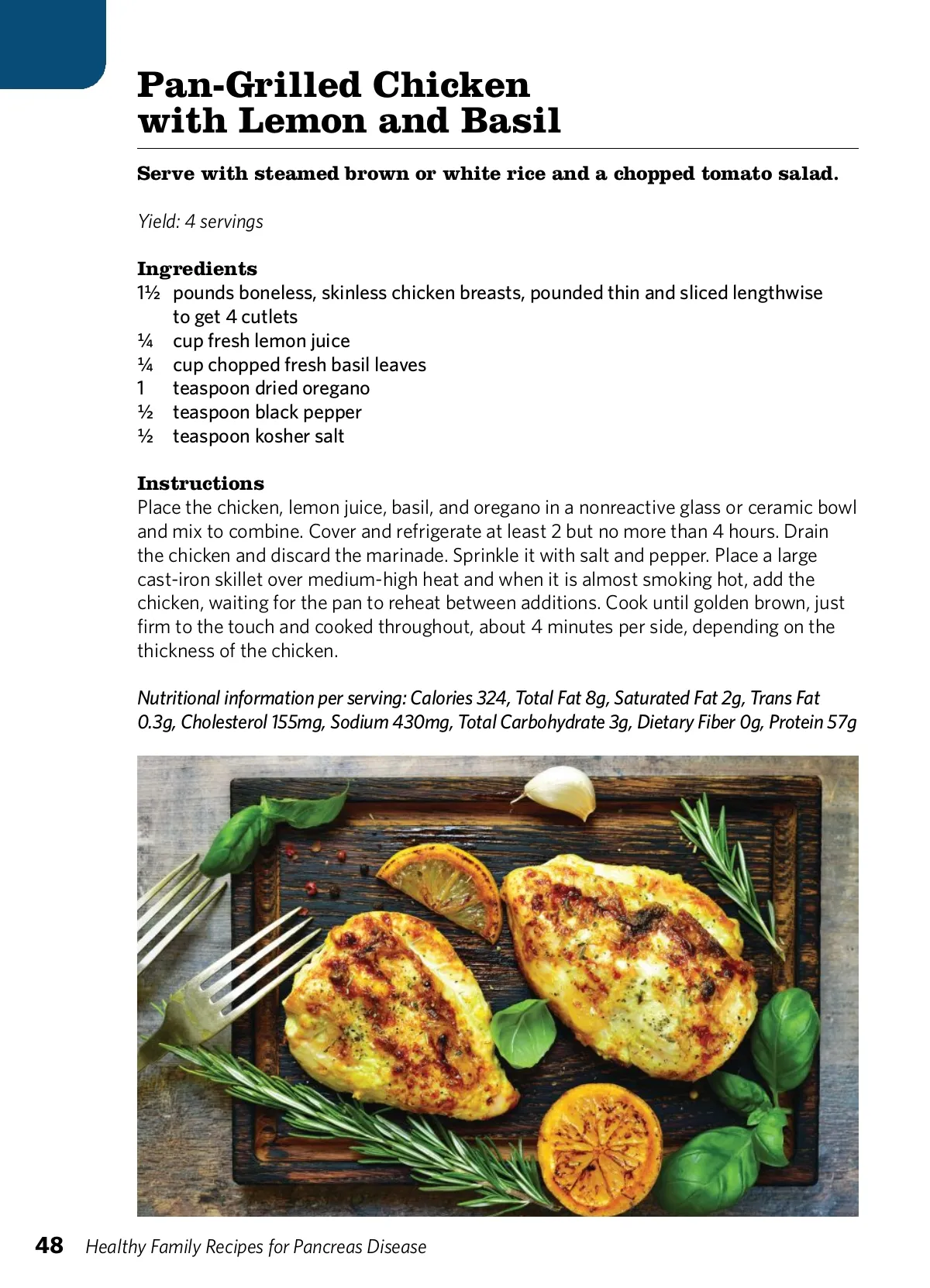 Pan-Grilled Chicken with Lemon and Basil

Serve with steamed brown or white rice and a chopped tomato salad.

Yield: 4 servings

Ingredients
1½ pounds boneless, skinless chicken breasts, pounded thin and sliced lengthwise to get 4 cutlets
¼ cup fresh lemon juice
¼ cup chopped fresh basil leaves
1 teaspoon dried oregano
½ teaspoon black pepper
½ teaspoon kosher salt

Instructions
Place the chicken, lemon juice, basil, and oregano in a nonreactive glass or ceramic bowl and mix to combine. Cover and refrigerate at least 2 but no more than 4 hours. Drain the chicken and discard the marinade. Sprinkle it with salt and pepper. Place a large cast-iron skillet over medium-high heat and when it is almost smoking hot, add the chicken, waiting for the pan to reheat between additions. Cook until golden brown, just firm to the touch and cooked throughout, about 4 minutes per side, depending on the thickness of the chicken.

Nutritional information per serving: Calories 324, Total Fat 8g, Saturated Fat 2g, Trans Fat 0.3g, Cholesterol 155mg, Sodium 430mg, Total Carbohydrate 3g, Dietary Fiber 0g, Protein 57g

48 Healthy Family Recipes for Pancreas Disease